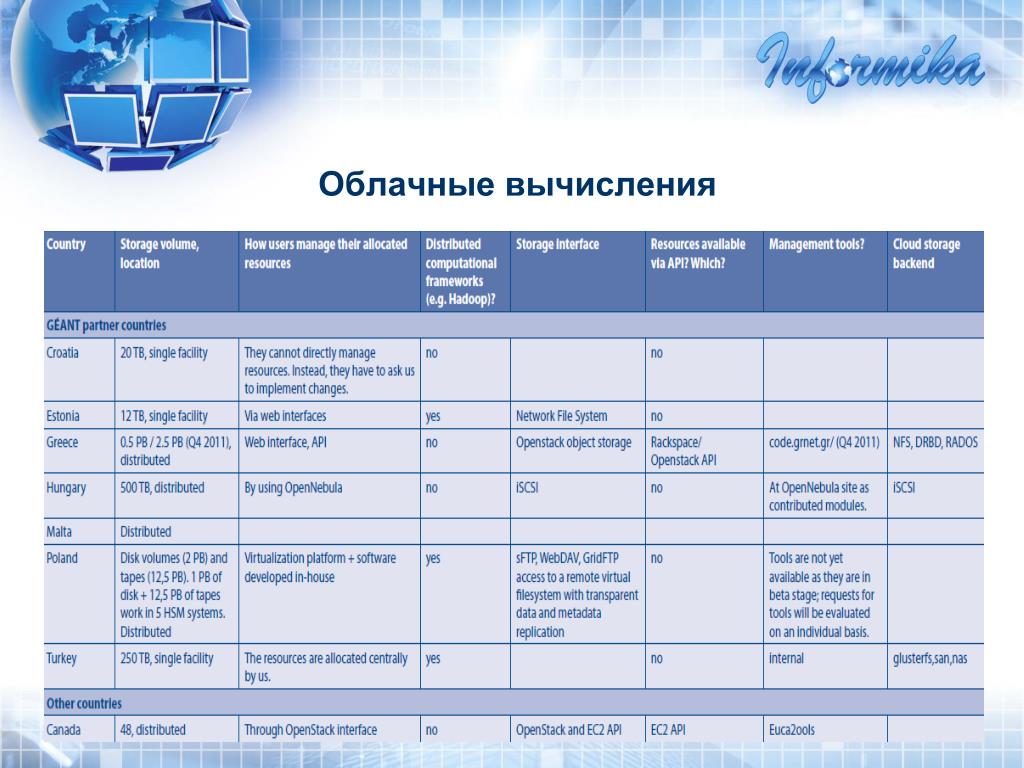 Informika

Облачные вычисления

| Country | Storage volume, location | How users manage their allocated resources | Distributed computational frameworks (e.g. Hadoop)? | Storage interface | Resources available via API? Which? | Management tools? | Cloud storage backend |
|---|---|---|---|---|---|---|---|
| GÉANT partner countries | | | | | | | |
| Croatia | 20 TB, single facility | They cannot directly manage resources. Instead, they have to ask us to implement changes. | no | | no | | |
| Estonia | 12 TB, single facility | Via web interfaces | yes | Network File System | no | | |
| Greece | 0.5 PB / 2.5 PB (Q4 2011), distributed | Web interface, API | no | Openstack object storage | Rackspace/ Openstack API | code.grnet.gr/ (Q4 2011) | NFS, DRBD, RADOS |
| Hungary | 500 TB, distributed | By using OpenNebula | no | iSCSI | no | At OpenNebula site as contributed modules. | iSCSI |
| Malta | Distributed | | | | | | |
| Poland | Disk volumes (2 PB) and tapes (12,5 PB). 1 PB of disk + 12,5 PB of tapes work in 5 HSM systems. Distributed | Virtualization platform + software developed in-house | yes | sFTP, WebDAV, GridFTP access to a remote virtual filesystem with transparent data and metadata replication | no | Tools are not yet available as they are in beta stage; requests for tools will be evaluated on an individual basis. | |
| Turkey | 250 TB, single facility | The resources are allocated centrally by us. | yes | | no | internal | glusterfs,san,nas |
| Other countries | | | | | | | |
| Canada | 48, distributed | Through OpenStack interface | no | OpenStack and EC2 API | EC2 API | Euca2ools | |